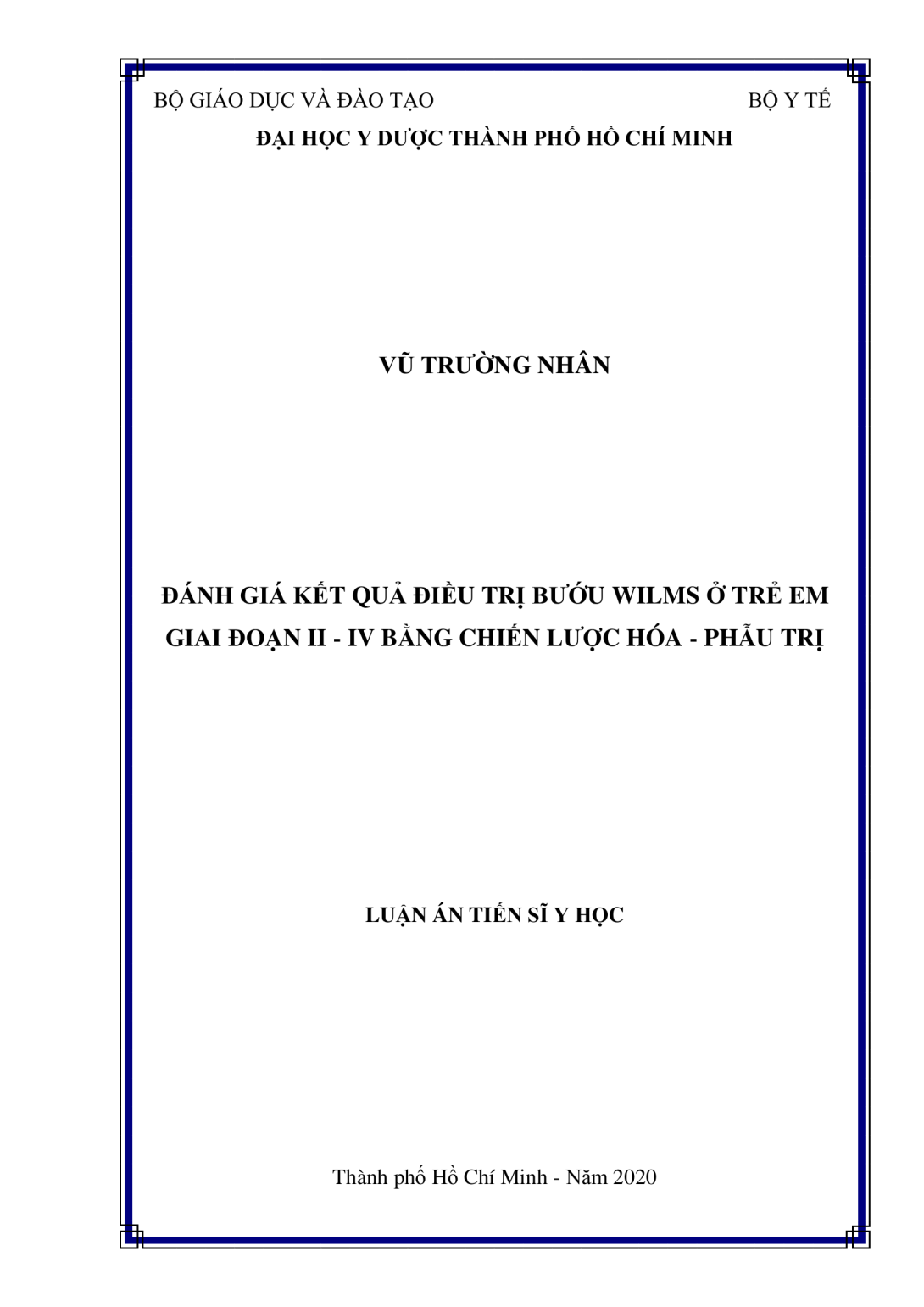 BỘ GIÁO DỤC VÀ ĐÀO TẠO

BỘ Y TẾ

ĐẠI HỌC Y DƯỢC THÀNH PHỐ HỒ CHÍ MINH

VŨ TRƯỜNG NHÂN

ĐÁNH GIÁ KẾT QUẢ ĐIỀU TRỊ BƯỚU WILMS Ở TRẺ EM GIAI ĐOẠN II - IV BẰNG CHIẾN LƯỢC HÓA - PHẪU TRỊ

LUẬN ÁN TIẾN SĨ Y HỌC

Thành phố Hồ Chí Minh - Năm 2020